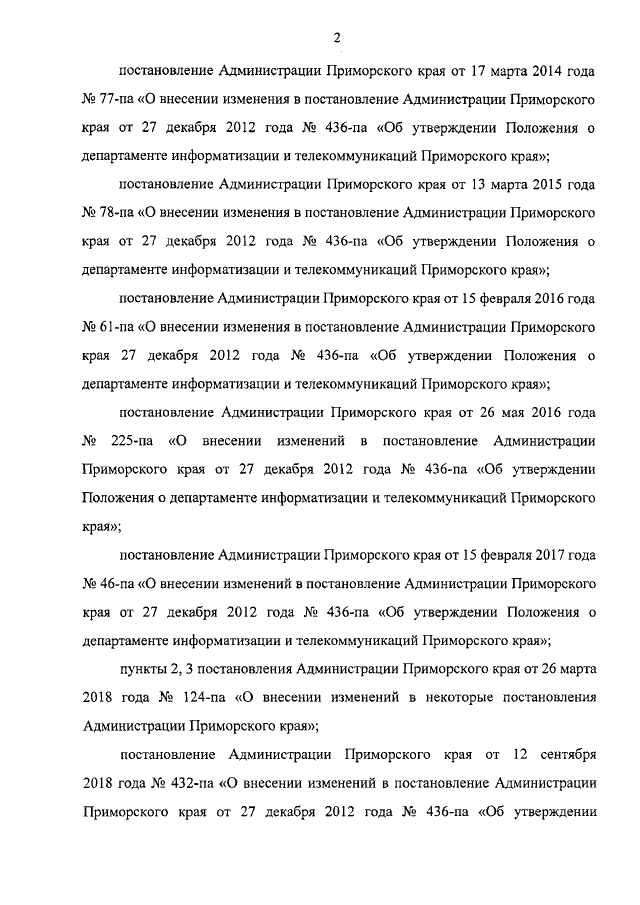 2

постановление Администрации Приморского края от 17 марта 2014 года № 77-па «О внесении изменения в постановление Администрации Приморского края от 27 декабря 2012 года № 436-па «Об утверждении Положения о департаменте информатизации и телекоммуникаций Приморского края»;

постановление Администрации Приморского края от 13 марта 2015 года № 78-па «О внесении изменения в постановление Администрации Приморского края от 27 декабря 2012 года № 436-па «Об утверждении Положения о департаменте информатизации и телекоммуникаций Приморского края»;

постановление Администрации Приморского края от 15 февраля 2016 года № 61-па «О внесении изменения в постановление Администрации Приморского края 27 декабря 2012 года № 436-па «Об утверждении Положения о департаменте информатизации и телекоммуникаций Приморского края»;

постановление Администрации Приморского края от 26 мая 2016 года № 225-па «О внесении изменений в постановление Администрации Приморского края от 27 декабря 2012 года № 436-па «Об утверждении Положения о департаменте информатизации и телекоммуникаций Приморского края»;

постановление Администрации Приморского края от 15 февраля 2017 года № 46-па «О внесении изменений в постановление Администрации Приморского края от 27 декабря 2012 года № 436-па «Об утверждении Положения о департаменте информатизации и телекоммуникаций Приморского края»;

пункты 2, 3 постановления Администрации Приморского края от 26 марта 2018 года № 124-па «О внесении изменений в некоторые постановления Администрации Приморского края»;

постановление Администрации Приморского края от 12 сентября 2018 года № 432-па «О внесении изменений в постановление Администрации Приморского края от 27 декабря 2012 года № 436-па «Об утверждении